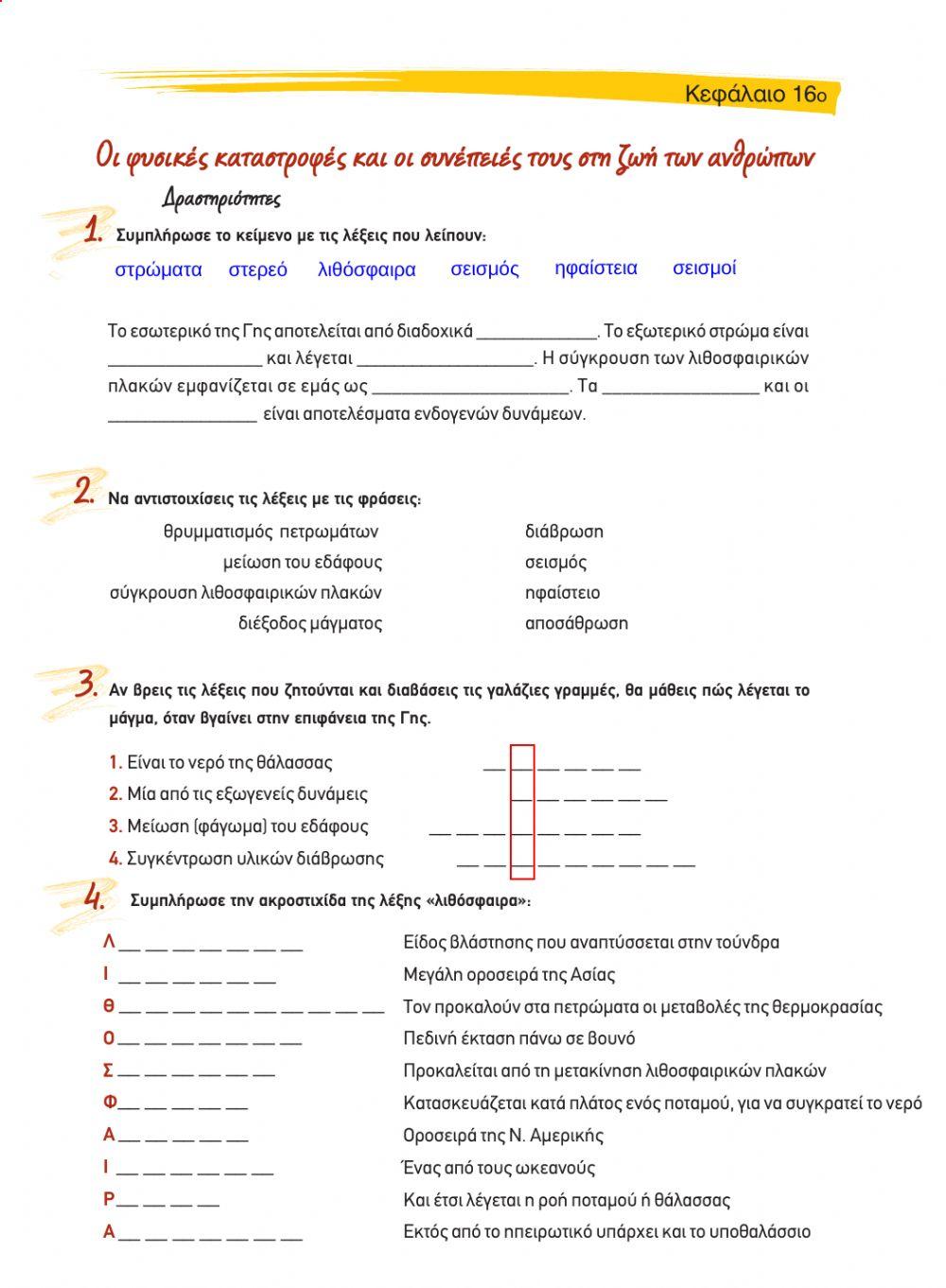 Κεφάλαιο 16ο

Οι φυσικές καταστροφές και οι συνέπειές τους στη ζωή των ανθρώπων

Δραστηριότητες

1. Συμπλήρωσε το κείμενο με τις λέξεις που λείπουν:

στρώματα στερεό λιθόσφαιρα σεισμός ηφαίστεια σεισμοί

Το εσωτερικό της Γης αποτελείται από διαδοχικά ____________. Το εξωτερικό στρώμα είναι ________________ και λέγεται __________________. Η σύγκρουση των λιθοσφαιρικών πλακών εμφανίζεται σε εμάς ως ____________________. Τα ________________ και οι ________________ είναι αποτελέσματα ενδογενών δυνάμεων.

2. Να αντιστοιχίσεις τις λέξεις με τις φράσεις:

θρυμματισμός πετρωμάτων
μείωση του εδάφους
σύγκρουση λιθοσφαιρικών πλακών
διέξοδος μάγματος

διάβρωση
σεισμός
ηφαίστειο
αποσάθρωση

3. Αν βρεις τις λέξεις που ζητούνται και διαβάσεις τις γαλάζιες γραμμές, θα μάθεις πώς λέγεται το μάγμα, όταν βγαίνει στην επιφάνεια της Γης.

1. Είναι το νερό της θάλασσας __ __ __ __ __ __
2. Μία από τις εξωγενείς δυνάμεις __ __ __ __ __ __
3. Μείωση (φάγωμα) του εδάφους __ __ __ __ __ __ __ __
4. Συγκέντρωση υλικών διάβρωσης __ __ __ __ __ __ __ __ __

4. Συμπλήρωσε την ακροστιχίδα της λέξης «λιθόσφαιρα»:

Λ __ __ __ __ __ __ __ Είδος βλάστησης που αναπτύσσεται στην τούνδρα
Ι __ __ __ __ __ __ Μεγάλη οροσειρά της Ασίας
Θ __ __ __ __ __ __ __ __ __ __ Τον προκαλούν στα πετρώματα οι μεταβολές της θερμοκρασίας
Ο __ __ __ __ __ __ __ Πεδινή έκταση πάνω σε βουνό
Σ __ __ __ __ __ __ Προκαλείται από τη μετακίνηση λιθοσφαιρικών πλακών
Φ __ __ __ __ __ Κατασκευάζεται κατά πλάτος ενός ποταμού, για να συγκρατεί το νερό
Α __ __ __ __ __ Οροσειρά της Ν. Αμερικής
Ι __ __ __ __ __ __ Ένας από τους ωκεανούς
Ρ __ __ __ __ Και έτσι λέγεται η ροή ποταμού ή θάλασσας
Α __ __ __ __ __ __ __ Εκτός από το ηπειρωτικό υπάρχει και το υποθαλάσσιο